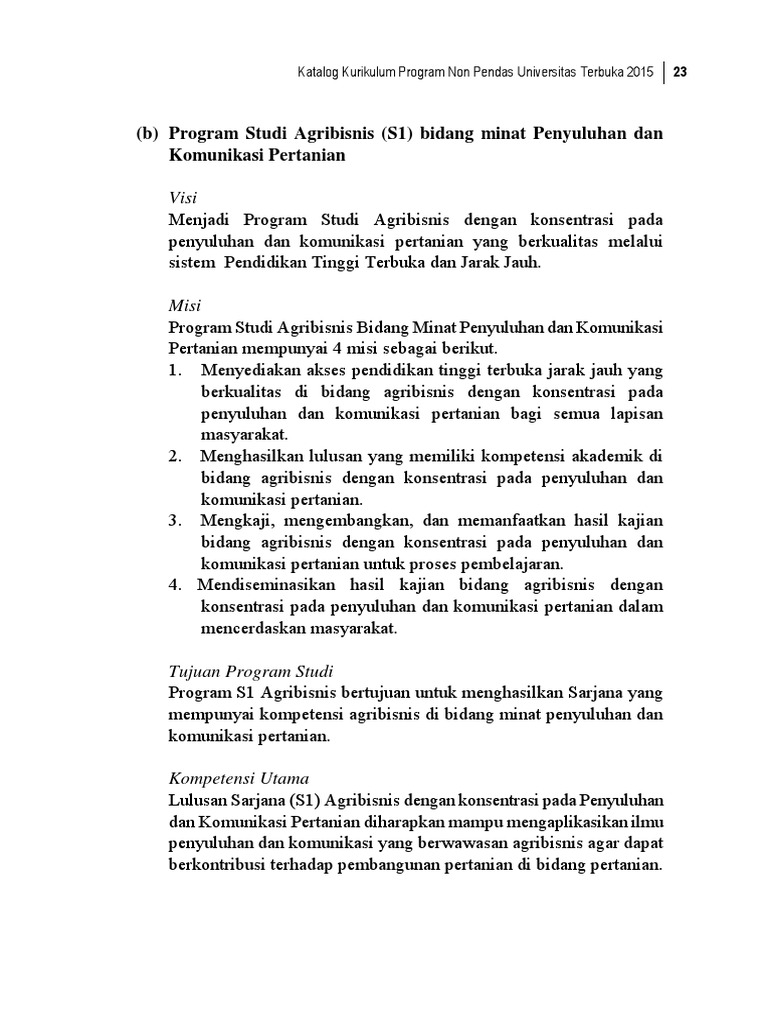 Katalog Kurikulum Program Non Pendas Universitas Terbuka 2015 | 23

(b) Program Studi Agribisnis (S1) bidang minat Penyuluhan dan Komunikasi Pertanian

Visi
Menjadi Program Studi Agribisnis dengan konsentrasi pada penyuluhan dan komunikasi pertanian yang berkualitas melalui sistem Pendidikan Tinggi Terbuka dan Jarak Jauh.

Misi
Program Studi Agribisnis Bidang Minat Penyuluhan dan Komunikasi Pertanian mempunyai 4 misi sebagai berikut.
1. Menyediakan akses pendidikan tinggi terbuka jarak jauh yang berkualitas di bidang agribisnis dengan konsentrasi pada penyuluhan dan komunikasi pertanian bagi semua lapisan masyarakat.
2. Menghasilkan lulusan yang memiliki kompetensi akademik di bidang agribisnis dengan konsentrasi pada penyuluhan dan komunikasi pertanian.
3. Mengkaji, mengembangkan, dan memanfaatkan hasil kajian bidang agribisnis dengan konsentrasi pada penyuluhan dan komunikasi pertanian untuk proses pembelajaran.
4. Mendiseminasikan hasil kajian bidang agribisnis dengan konsentrasi pada penyuluhan dan komunikasi pertanian dalam mencerdaskan masyarakat.

Tujuan Program Studi
Program S1 Agribisnis bertujuan untuk menghasilkan Sarjana yang mempunyai kompetensi agribisnis di bidang minat penyuluhan dan komunikasi pertanian.

Kompetensi Utama
Lulusan Sarjana (S1) Agribisnis dengan konsentrasi pada Penyuluhan dan Komunikasi Pertanian diharapkan mampu mengaplikasikan ilmu penyuluhan dan komunikasi yang berwawasan agribisnis agar dapat berkontribusi terhadap pembangunan pertanian di bidang pertanian.